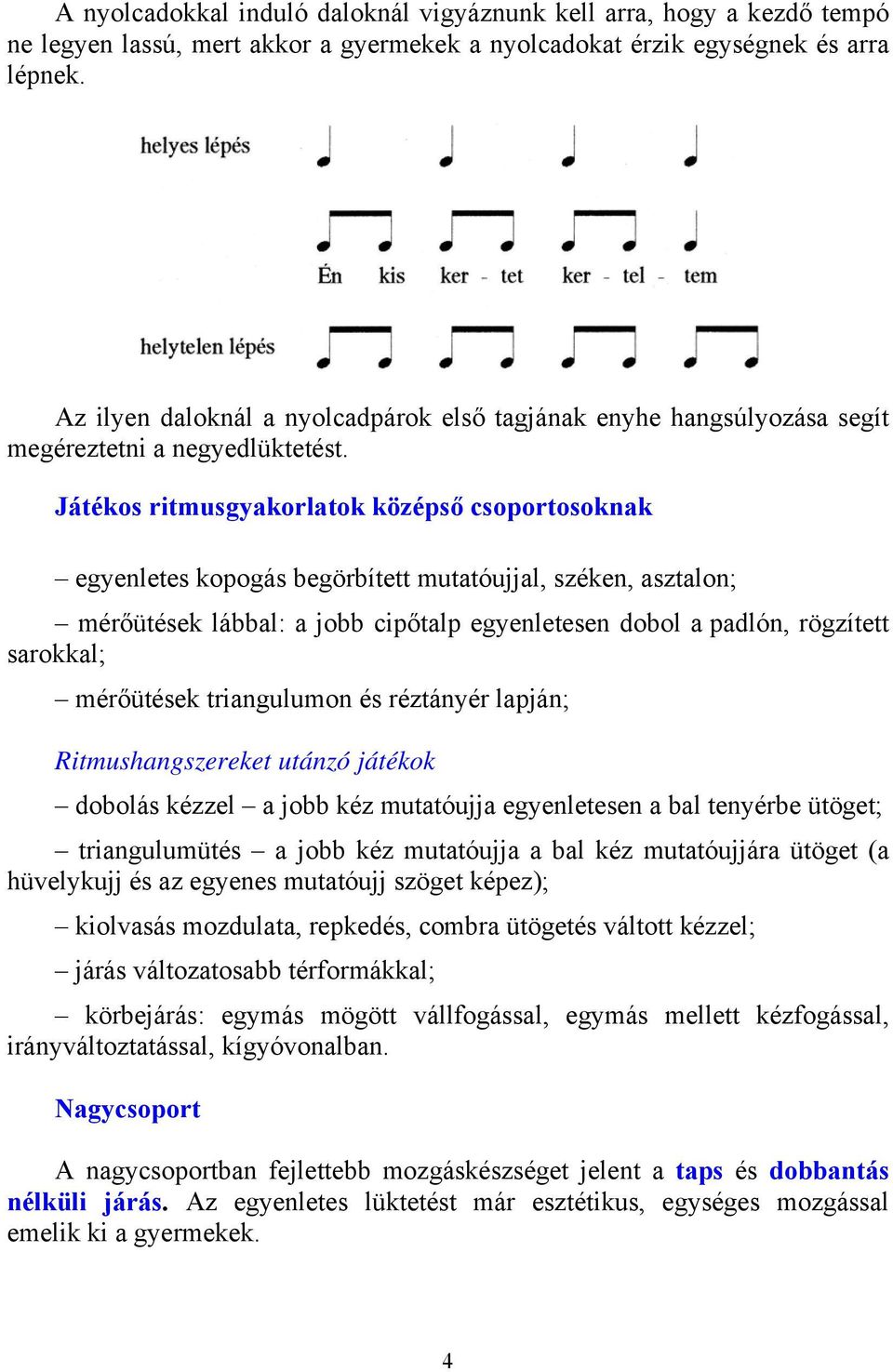 A nyolcadokkal induló daloknál vigyáznunk kell arra, hogy a kezdő tempó ne legyen lassú, mert akkor a gyermekek a nyolcadokat érzik egységnek és arra lépnek.

helyes lépés

Én kis ker - tet ker - tel - tem

helytelen lépés

Az ilyen daloknál a nyolcadpárok első tagjának enyhe hangsúlyozása segít megéreztetni a negyedlüktetést.

Játékos ritmusgyakorlatok középső csoportosoknak

– egyenletes kopogás begörbített mutatóujjal, széken, asztalon;

– mérőütések lábbal: a jobb cipőtalp egyenletesen dobol a padlón, rögzített sarokkal;

– mérőütések triangulumon és réztányér lapján;

Ritmushangszereket utánzó játékok

– dobolás kézzel – a jobb kéz mutatóujja egyenletesen a bal tenyérbe ütöget;

– triangulumütés – a jobb kéz mutatóujja a bal kéz mutatóujjára ütöget (a hüvelykujj és az egyenes mutatóujj szöget képez);

– kiolvasás mozdulata, repkedés, combra ütögetés váltott kézzel;

– járás változatosabb térformákkal;

– körbejárás: egymás mögött vállfogással, egymás mellett kézfogással, irányváltoztatással, kígyóvonalban.

Nagycsoport

A nagycsoportban fejlettebb mozgáskészséget jelent a taps és dobbantás nélküli járás. Az egyenletes lüktetést már esztétikus, egységes mozgással emelik ki a gyermekek.

4